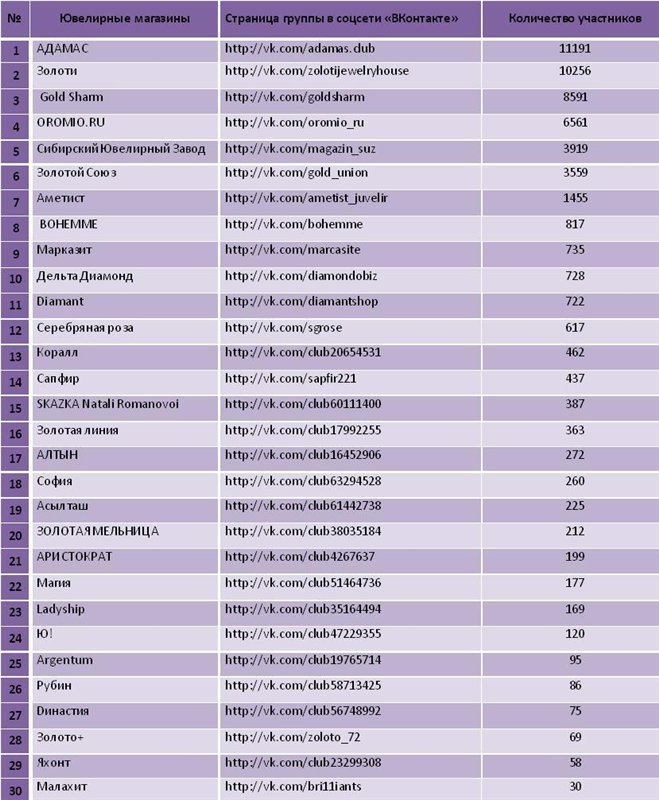 | № | Ювелирные магазины | Страница группы в соцсети «ВКонтакте» | Количество участников |
|---|---|---|---|
| 1 | АДАМАС | http://vk.com/adamas.dub | 11191 |
| 2 | Золоти | http://vk.com/zolotijewelryhouse | 10256 |
| 3 | Gold Sharm | http://vk.com/goldsharm | 8591 |
| 4 | OROMIO.RU | http://vk.com/oromio_ru | 6561 |
| 5 | Сибирский Ювелирный Завод | http://vk.com/magazin_suz | 3919 |
| 6 | Золотой Союз | http://vk.com/gold_union | 3559 |
| 7 | Аметист | http://vk.com/ametist_juvelir | 1455 |
| 8 | BOHEMME | http://vk.com/bohemme | 817 |
| 9 | Марказит | http://vk.com/marcasite | 735 |
| 10 | Дельта Диамонд | http://vk.com/diamondobiz | 728 |
| 11 | Diamant | http://vk.com/diamantshop | 722 |
| 12 | Серебряная роза | http://vk.com/sgrose | 617 |
| 13 | Коралл | http://vk.com/club20654531 | 462 |
| 14 | Сапфир | http://vk.com/sapfir221 | 437 |
| 15 | SKAZKA Natali Romanovoi | http://vk.com/club60111400 | 387 |
| 16 | Золотая линия | http://vk.com/club17992255 | 363 |
| 17 | АЛТЫН | http://vk.com/club16452906 | 272 |
| 18 | София | http://vk.com/club63294528 | 260 |
| 19 | Асылташ | http://vk.com/club61442738 | 225 |
| 20 | ЗОЛОТАЯ МЕЛЬНИЦА | http://vk.com/club38035184 | 212 |
| 21 | АРИСТОКРАТ | http://vk.com/club4267637 | 199 |
| 22 | Магия | http://vk.com/club51464736 | 177 |
| 23 | Ladyship | http://vk.com/club35164494 | 169 |
| 24 | Ю! | http://vk.com/club47229355 | 120 |
| 25 | Argentum | http://vk.com/club19765714 | 95 |
| 26 | Рубин | http://vk.com/club58713425 | 86 |
| 27 | Династия | http://vk.com/club56748992 | 75 |
| 28 | Золото+ | http://vk.com/zoloto_72 | 69 |
| 29 | Яхонт | http://vk.com/club23299308 | 58 |
| 30 | Малахит | http://vk.com/bri11iants | 30 |